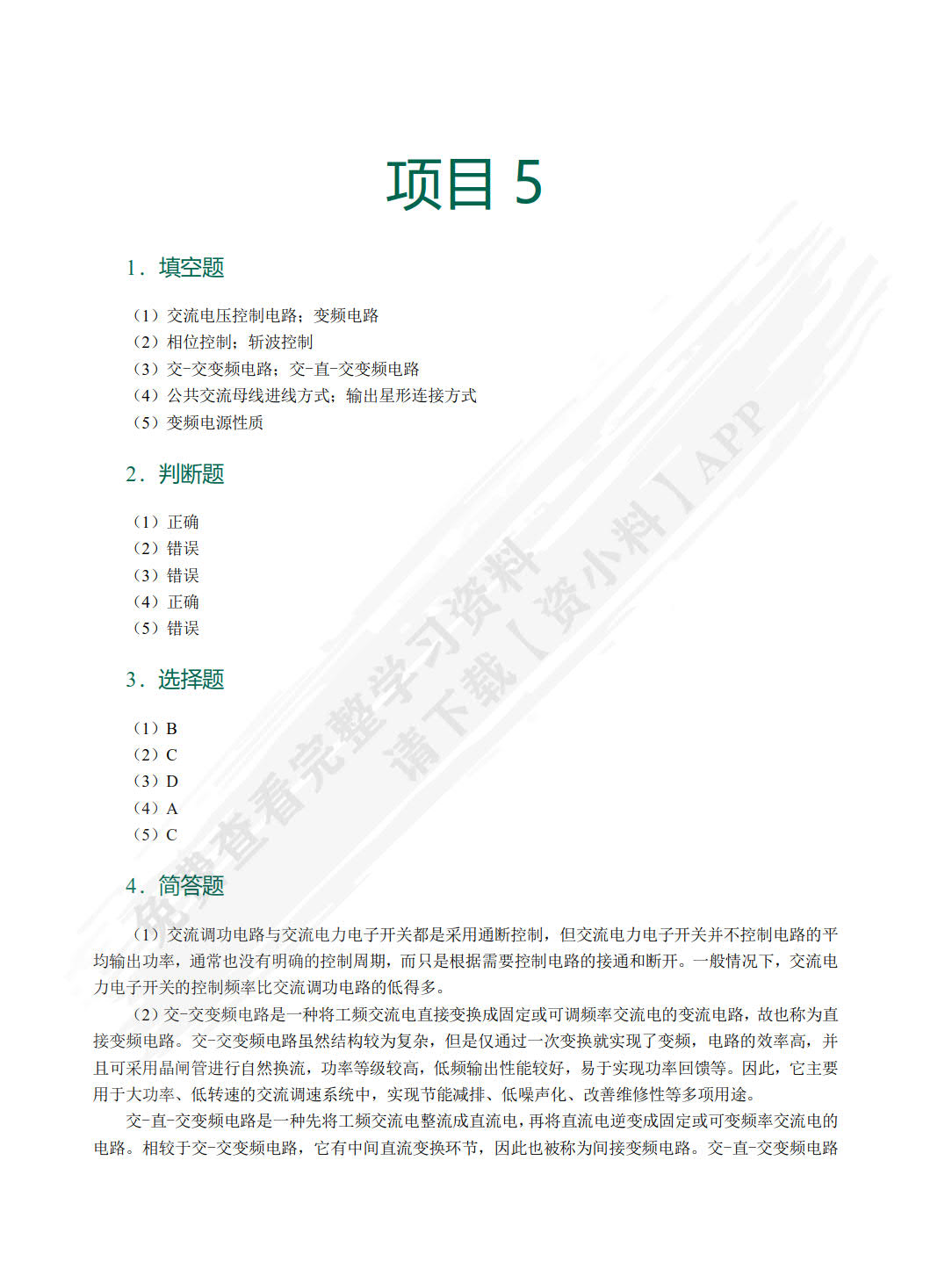 项目 5

1．填空题

（1）交流电压控制电路；变频电路
（2）相位控制；斩波控制
（3）交-交变频电路；交-直-交变频电路
（4）公共交流母线进线方式；输出星形连接方式
（5）变频电源性质

2．判断题

（1）正确
（2）错误
（3）错误
（4）正确
（5）错误

3．选择题

（1）B
（2）C
（3）D
（4）A
（5）C

4．简答题

（1）交流调功电路与交流电力电子开关都是采用通断控制，但交流电力电子开关并不控制电路的平均输出功率，通常也没有明确的控制周期，而只是根据需要控制电路的接通和断开。一般情况下，交流电力电子开关的控制频率比交流调功电路的低得多。

（2）交-交变频电路是一种将工频交流电直接变换成固定或可调频率交流电的变流电路，故也称为直接变频电路。交-交变频电路虽然结构较为复杂，但是仅通过一次变换就实现了变频，电路的效率高，并且可采用晶闸管进行自然换流，功率等级较高，低频输出性能较好，易于实现功率回馈等。因此，它主要用于大功率、低转速的交流调速系统中，实现节能减排、低噪声化、改善维修性等多项用途。

交-直-交变频电路是一种先将工频交流电整流成直流电，再将直流电逆变成固定或可变频率交流电的电路。相较于交-交变频电路，它有中间直流变换环节，因此也被称为间接变频电路。交-直-交变频电路

免费查看完整学习资料
请下载【资小料】APP